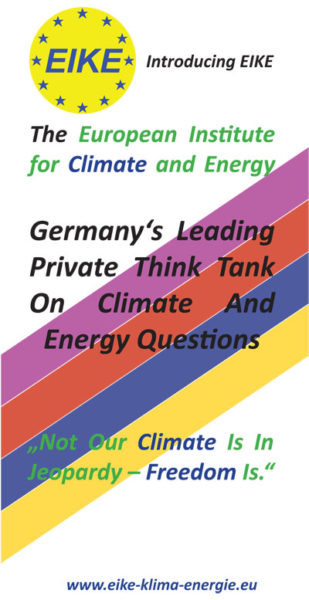 EIKE

Introducing EIKE

The European Institute for Climate and Energy

Germany‘s Leading Private Think Tank On Climate And Energy Questions

„Not Our Climate Is In Jeopardy – Freedom Is.“

www.eike-klima-energie.eu